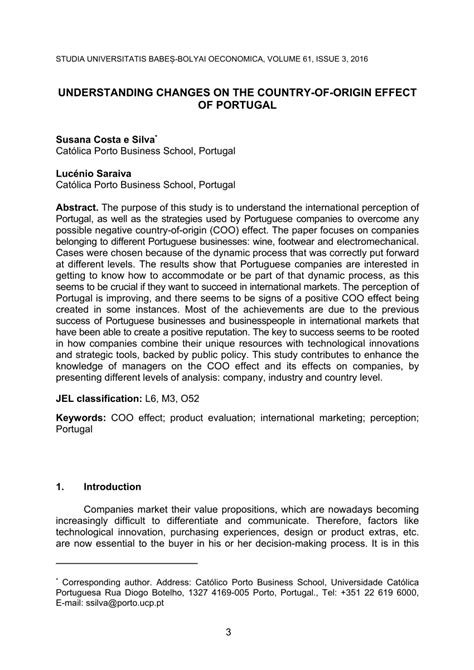 STUDIA UNIVERSITATIS BABEŞ-BOLYAI OECONOMICA, VOLUME 61, ISSUE 3, 2016

UNDERSTANDING CHANGES ON THE COUNTRY-OF-ORIGIN EFFECT OF PORTUGAL

Susana Costa e Silva*
Católica Porto Business School, Portugal

Lucénio Saraiva
Católica Porto Business School, Portugal

Abstract. The purpose of this study is to understand the international perception of Portugal, as well as the strategies used by Portuguese companies to overcome any possible negative country-of-origin (COO) effect. The paper focuses on companies belonging to different Portuguese businesses: wine, footwear and electromechanical. Cases were chosen because of the dynamic process that was correctly put forward at different levels. The results show that Portuguese companies are interested in getting to know how to accommodate or be part of that dynamic process, as this seems to be crucial if they want to succeed in international markets. The perception of Portugal is improving, and there seems to be signs of a positive COO effect being created in some instances. Most of the achievements are due to the previous success of Portuguese businesses and businesspeople in international markets that have been able to create a positive reputation. The key to success seems to be rooted in how companies combine their unique resources with technological innovations and strategic tools, backed by public policy. This study contributes to enhance the knowledge of managers on the COO effect and its effects on companies, by presenting different levels of analysis: company, industry and country level.

JEL classification: L6, M3, O52

Keywords: COO effect; product evaluation; international marketing; perception; Portugal

1. Introduction

Companies market their value propositions, which are nowadays becoming increasingly difficult to differentiate and communicate. Therefore, factors like technological innovation, purchasing experiences, design or product extras, etc. are now essential to the buyer in his or her decision-making process. It is in this

* Corresponding author. Address: Católico Porto Business School, Universidade Católica Portuguesa Rua Diogo Botelho, 1327 4169-005 Porto, Portugal., Tel: +351 22 619 6000, E-mail: ssilva@porto.ucp.pt

3